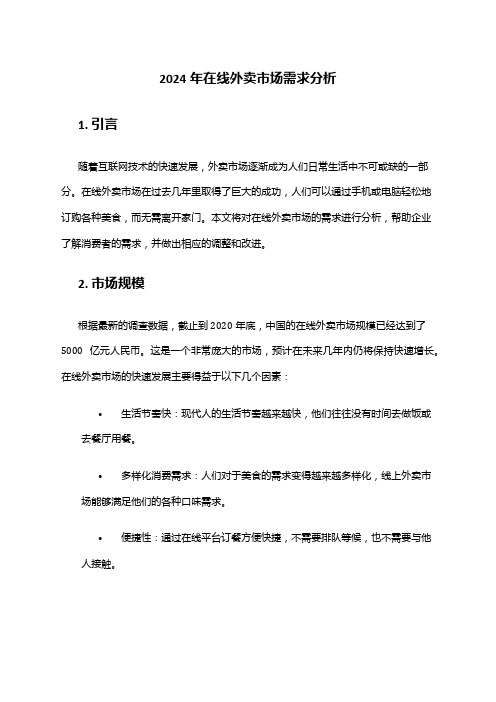 2024 年在线外卖市场需求分析

1. 引言

随着互联网技术的快速发展，外卖市场逐渐成为人们日常生活中不可或缺的一部分。在线外卖市场在过去几年里取得了巨大的成功，人们可以通过手机或电脑轻松地订购各种美食，而无需离开家门。本文将对在线外卖市场的需求进行分析，帮助企业了解消费者的需求，并做出相应的调整和改进。

2. 市场规模

根据最新的调查数据，截止到 2020 年底，中国的在线外卖市场规模已经达到了 5000 亿元人民币。这是一个非常庞大的市场，预计在未来几年内仍将保持快速增长。在线外卖市场的快速发展主要得益于以下几个因素：

• 生活节奏快：现代人的生活节奏越来越快，他们往往没有时间去做饭或去餐厅用餐。

• 多样化消费需求：人们对于美食的需求变得越来越多样化，线上外卖市场能够满足他们的各种口味需求。

• 便捷性：通过在线平台订餐方便快捷，不需要排队等候，也不需要与他人接触。